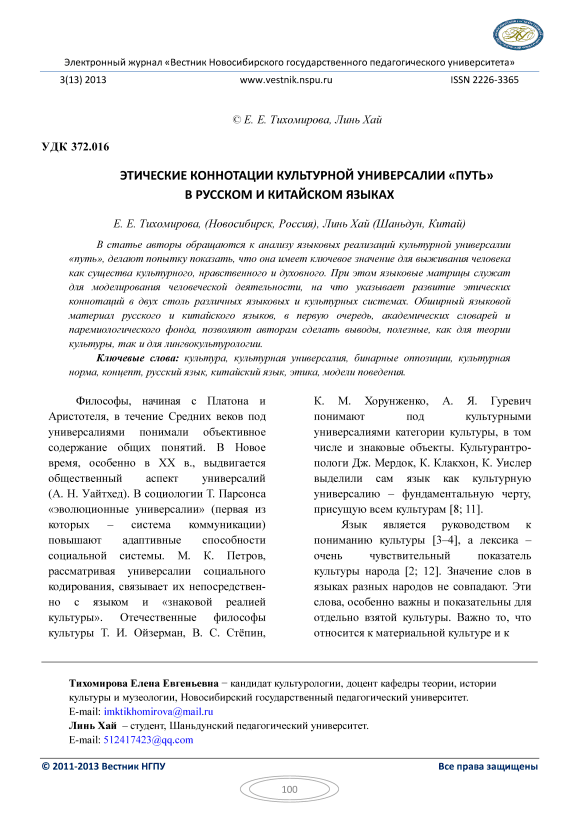 Электронный журнал «Вестник Новосибирского государственного педагогического университета»

3(13) 2013 www.vestnik.nspu.ru ISSN 2226-3365

© Е. Е. Тихомирова, Линь Хай

УДК 372.016

ЭТИЧЕСКИЕ КОННОТАЦИИ КУЛЬТУРНОЙ УНИВЕРСАЛИИ «ПУТЬ» В РУССКОМ И КИТАЙСКОМ ЯЗЫКАХ

Е. Е. Тихомирова, (Новосибирск, Россия), Линь Хай (Шаньдун, Китай)

В статье авторы обращаются к анализу языковых реализаций культурной универсалии «путь», делают попытку показать, что она имеет ключевое значение для выживания человека как существа культурного, нравственного и духовного. При этом языковые матрицы служат для моделирования человеческой деятельности, на что указывает развитие этических коннотаций в двух столь различных языковых и культурных системах. Обширный языковой материал русского и китайского языков, в первую очередь, академических словарей и паремиологического фонда, позволяют авторам сделать выводы, полезные, как для теории культуры, так и для лингвокультурологии.

Ключевые слова: культура, культурная универсалия, бинарные оппозиции, культурная норма, концепт, русский язык, китайский язык, этика, модели поведения.

Философы, начиная с Платона и Аристотеля, в течение Средних веков под универсалиями понимали объективное содержание общих понятий. В Новое время, особенно в XX в., выдвигается общественный аспект универсалий (А. Н. Уайтхед). В социологии Т. Парсонса «эволюционные универсалии» (первая из которых – система коммуникации) повышают адаптивные способности социальной системы. М. К. Петров, рассматривая универсалии социального кодирования, связывает их непосредственно с языком и «знаковой реалией культуры». Отечественные философы культуры Т. И. Ойзерман, В. С. Стёпин, К. М. Хорунженко, А. Я. Гуревич понимают под культурными универсалиями категории культуры, в том числе и знаковые объекты. Культурантропологи Дж. Мердок, К. Клакхон, К. Уислер выделили сам язык как культурную универсалию – фундаментальную черту, присущую всем культурам [8; 11].

Язык является руководством к пониманию культуры [3–4], а лексика – очень чувствительный показатель культуры народа [2; 12]. Значение слов в языках разных народов не совпадают. Эти слова, особенно важны и показательны для отдельно взятой культуры. Важно то, что относится к материальной культуре и к

Тихомирова Елена Евгеньевна – кандидат культурологии, доцент кафедры теории, истории культуры и музеологии, Новосибирский государственный педагогический университет.
E-mail: imktikhomirova@mail.ru
Линь Хай – студент, Шаньдунский педагогический университет.
E-mail: 512417423@qq.com

© 2011-2013 Вестник НГПУ Все права защищены

100